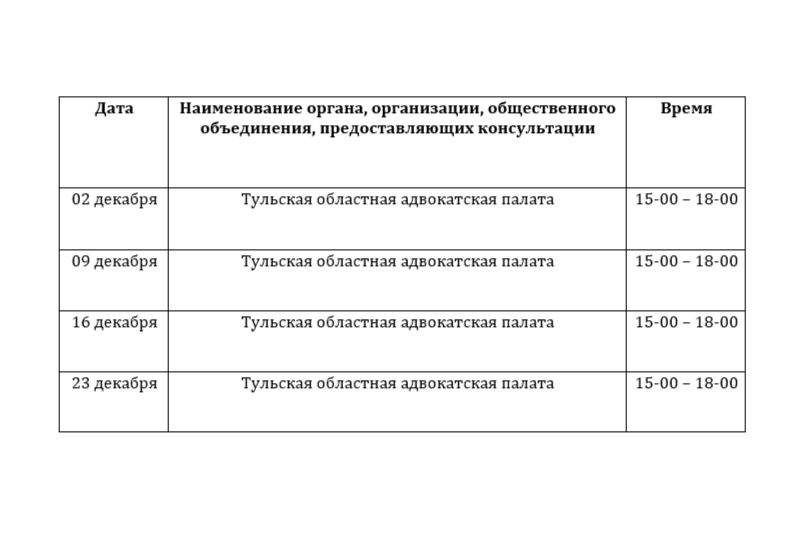 | Дата | Наименование органа, организации, общественного объединения, предоставляющих консультации | Время |
|---|---|---|
| 02 декабря | Тульская областная адвокатская палата | 15-00 – 18-00 |
| 09 декабря | Тульская областная адвокатская палата | 15-00 – 18-00 |
| 16 декабря | Тульская областная адвокатская палата | 15-00 – 18-00 |
| 23 декабря | Тульская областная адвокатская палата | 15-00 – 18-00 |